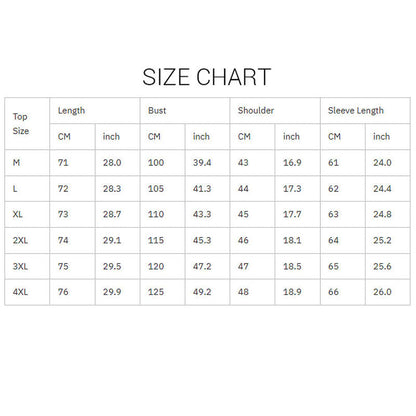 SIZE CHART

| Top Size | Length | | Bust | | Shoulder | | Sleeve Length | |
|---|---|---|---|---|---|---|---|---|
| | CM | inch | CM | inch | CM | inch | CM | inch |
| M | 71 | 28.0 | 100 | 39.4 | 43 | 16.9 | 61 | 24.0 |
| L | 72 | 28.3 | 105 | 41.3 | 44 | 17.3 | 62 | 24.4 |
| XL | 73 | 28.7 | 110 | 43.3 | 45 | 17.7 | 63 | 24.8 |
| 2XL | 74 | 29.1 | 115 | 45.3 | 46 | 18.1 | 64 | 25.2 |
| 3XL | 75 | 29.5 | 120 | 47.2 | 47 | 18.5 | 65 | 25.6 |
| 4XL | 76 | 29.9 | 125 | 49.2 | 48 | 18.9 | 66 | 26.0 |